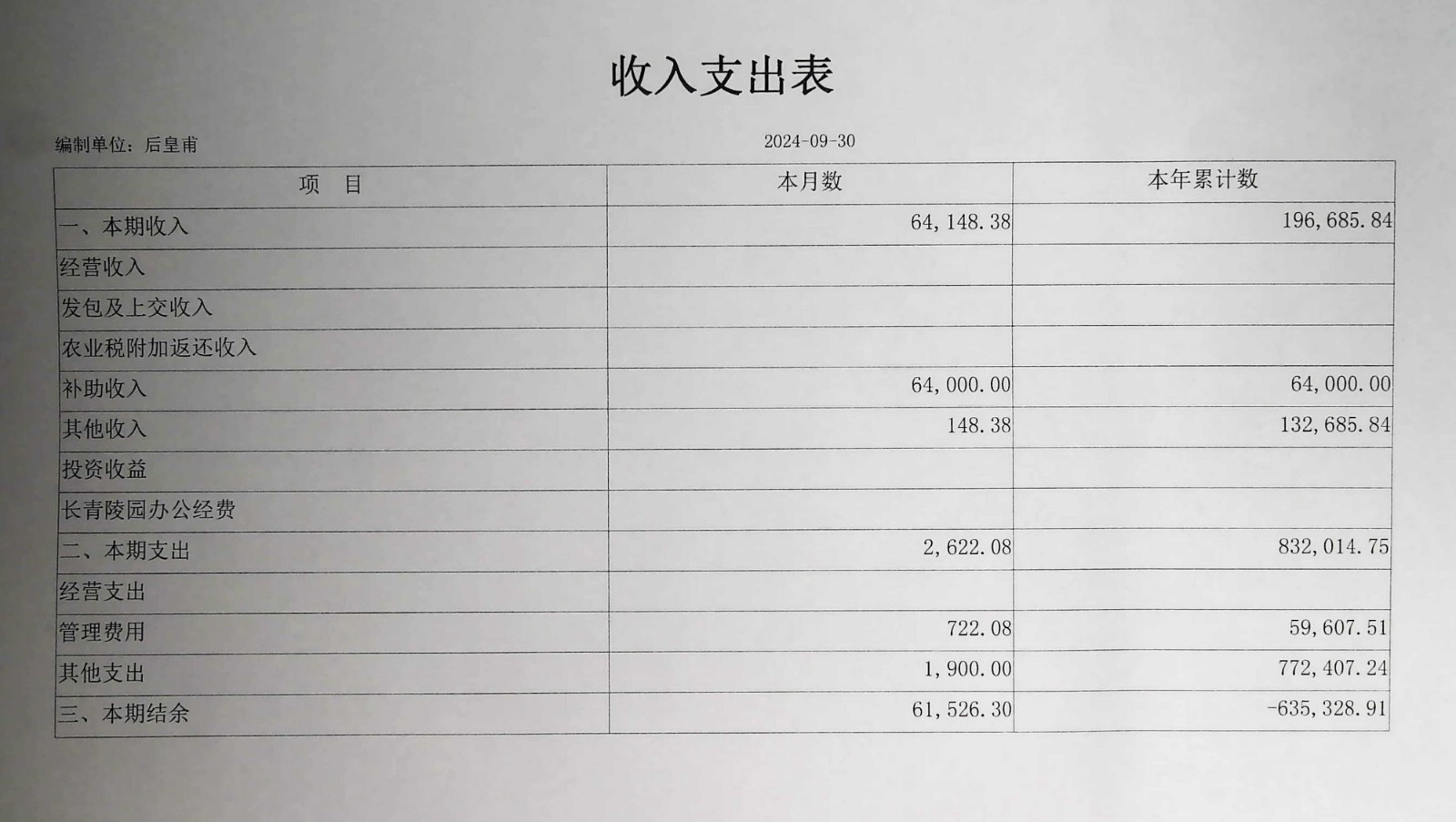 收入支出表

编制单位：后皇甫

2024-09-30

| 项　目 | 本月数 | 本年累计数 |
|---|---|---|
| 一、本期收入 | 64,148.38 | 196,685.84 |
| 经营收入 | | |
| 发包及上交收入 | | |
| 农业税附加返还收入 | | |
| 补助收入 | 64,000.00 | 64,000.00 |
| 其他收入 | 148.38 | 132,685.84 |
| 投资收益 | | |
| 长青陵园办公经费 | | |
| 二、本期支出 | 2,622.08 | 832,014.75 |
| 经营支出 | | |
| 管理费用 | 722.08 | 59,607.51 |
| 其他支出 | 1,900.00 | 772,407.24 |
| 三、本期结余 | 61,526.30 | -635,328.91 |